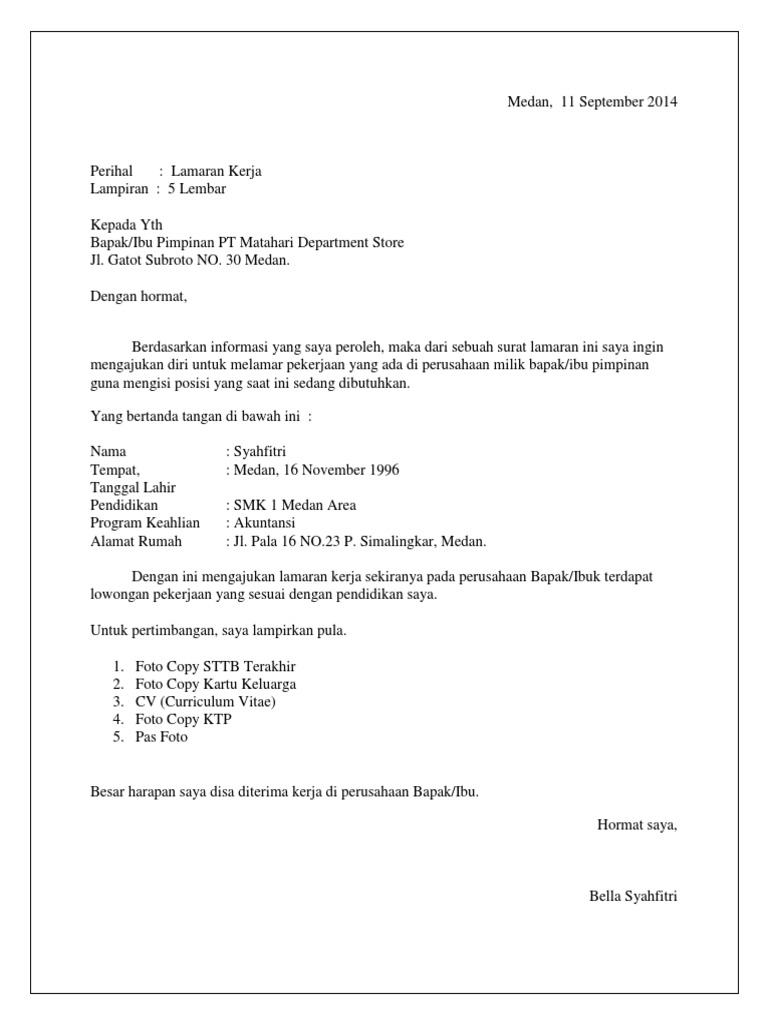 Medan, 11 September 2014

Perihal : Lamaran Kerja
Lampiran : 5 Lembar

Kepada Yth
Bapak/Ibu Pimpinan PT Matahari Department Store
Jl. Gatot Subroto NO. 30 Medan.

Dengan hormat,

Berdasarkan informasi yang saya peroleh, maka dari sebuah surat lamaran ini saya ingin mengajukan diri untuk melamar pekerjaan yang ada di perusahaan milik bapak/ibu pimpinan guna mengisi posisi yang saat ini sedang dibutuhkan.

Yang bertanda tangan di bawah ini :

Nama : Syahfitri
Tempat, Tanggal Lahir : Medan, 16 November 1996
Pendidikan : SMK 1 Medan Area
Program Keahlian : Akuntansi
Alamat Rumah : Jl. Pala 16 NO.23 P. Simalingkar, Medan.

Dengan ini mengajukan lamaran kerja sekiranya pada perusahaan Bapak/Ibuk terdapat lowongan pekerjaan yang sesuai dengan pendidikan saya.

Untuk pertimbangan, saya lampirkan pula.

1. Foto Copy STTB Terakhir
2. Foto Copy Kartu Keluarga
3. CV (Curriculum Vitae)
4. Foto Copy KTP
5. Pas Foto

Besar harapan saya disa diterima kerja di perusahaan Bapak/Ibu.

Hormat saya,

Bella Syahfitri